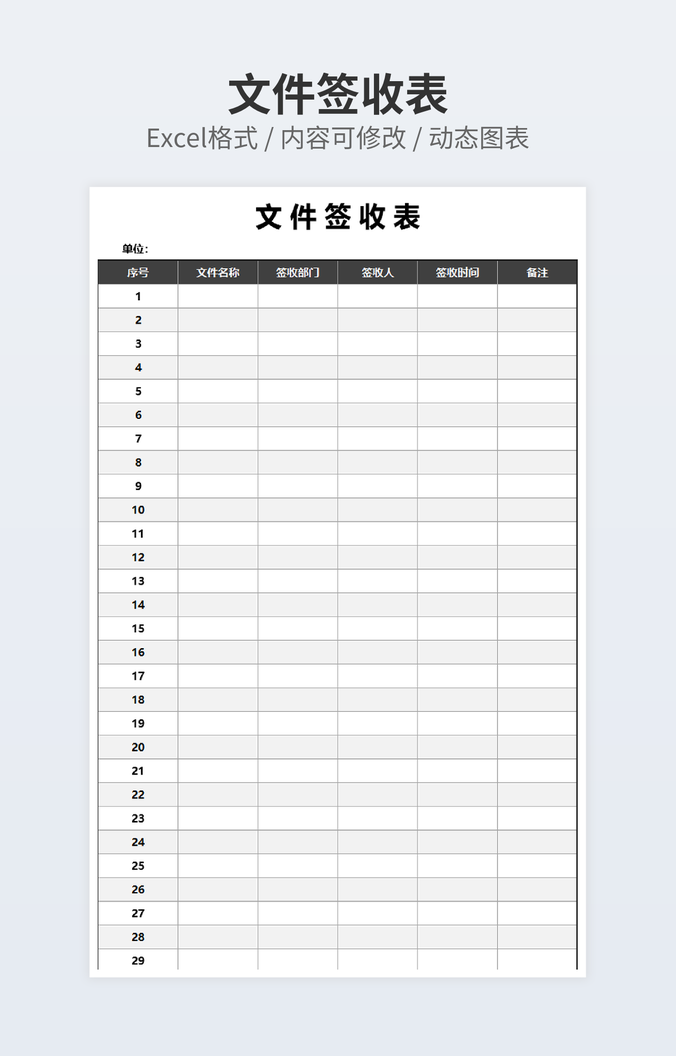 文件签收表

Excel格式 / 内容可修改 / 动态图表

文件签收表

单位:

| 序号 | 文件名称 | 签收部门 | 签收人 | 签收时间 | 备注 |
|---|---|---|---|---|---|
| 1 | | | | | |
| 2 | | | | | |
| 3 | | | | | |
| 4 | | | | | |
| 5 | | | | | |
| 6 | | | | | |
| 7 | | | | | |
| 8 | | | | | |
| 9 | | | | | |
| 10 | | | | | |
| 11 | | | | | |
| 12 | | | | | |
| 13 | | | | | |
| 14 | | | | | |
| 15 | | | | | |
| 16 | | | | | |
| 17 | | | | | |
| 18 | | | | | |
| 19 | | | | | |
| 20 | | | | | |
| 21 | | | | | |
| 22 | | | | | |
| 23 | | | | | |
| 24 | | | | | |
| 25 | | | | | |
| 26 | | | | | |
| 27 | | | | | |
| 28 | | | | | |
| 29 | | | | | |